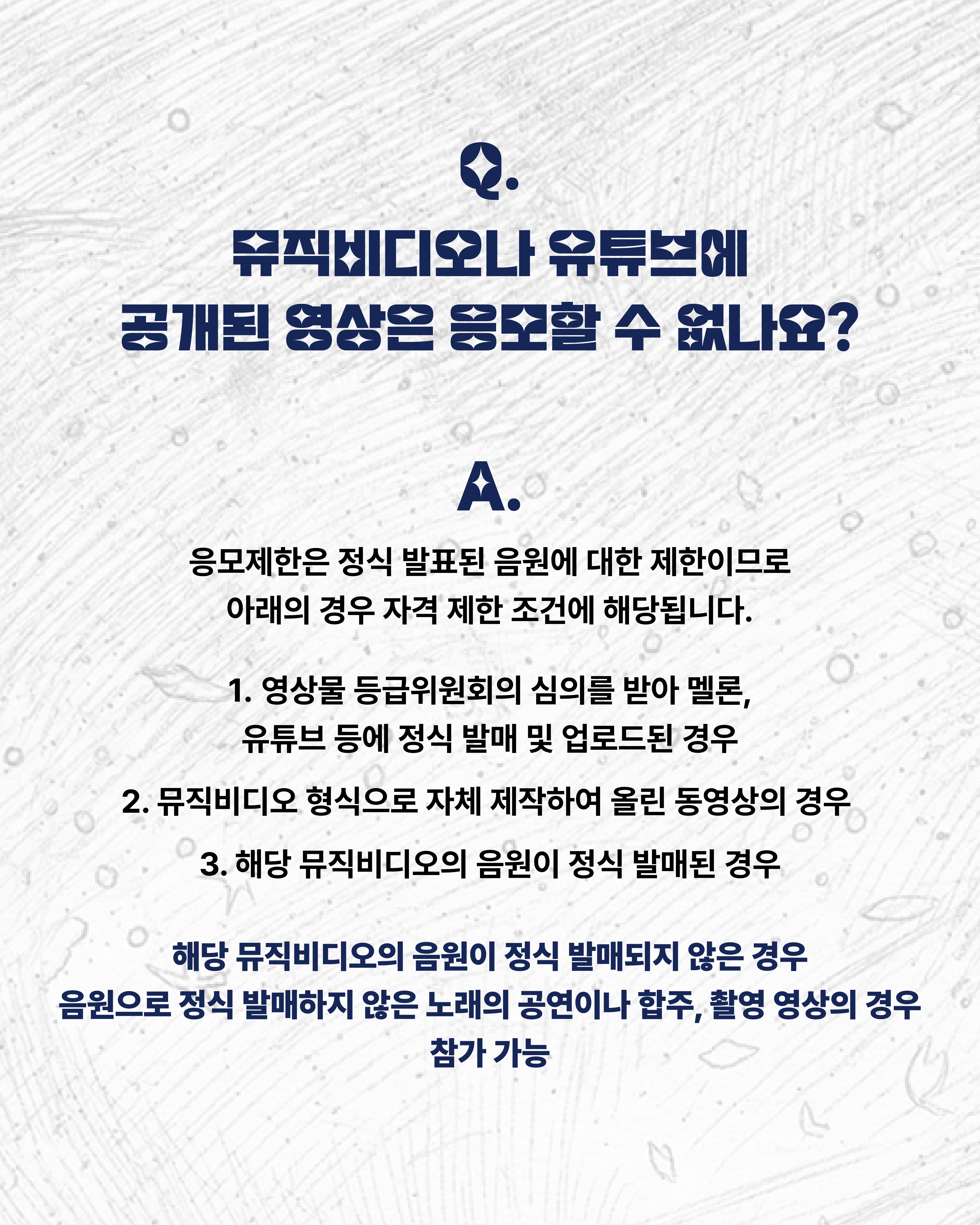 Q.

뮤직비디오나 유튜브에
공개된 영상은 응모할 수 없나요?

A.

응모제한은 정식 발표된 음원에 대한 제한이므로
아래의 경우 자격 제한 조건에 해당됩니다.

1. 영상물 등급위원회의 심의를 받아 멜론,
유튜브 등에 정식 발매 및 업로드된 경우

2. 뮤직비디오 형식으로 자체 제작하여 올린 동영상의 경우

3. 해당 뮤직비디오의 음원이 정식 발매된 경우

해당 뮤직비디오의 음원이 정식 발매되지 않은 경우
음원으로 정식 발매하지 않은 노래의 공연이나 합주, 촬영 영상의 경우
참가 가능